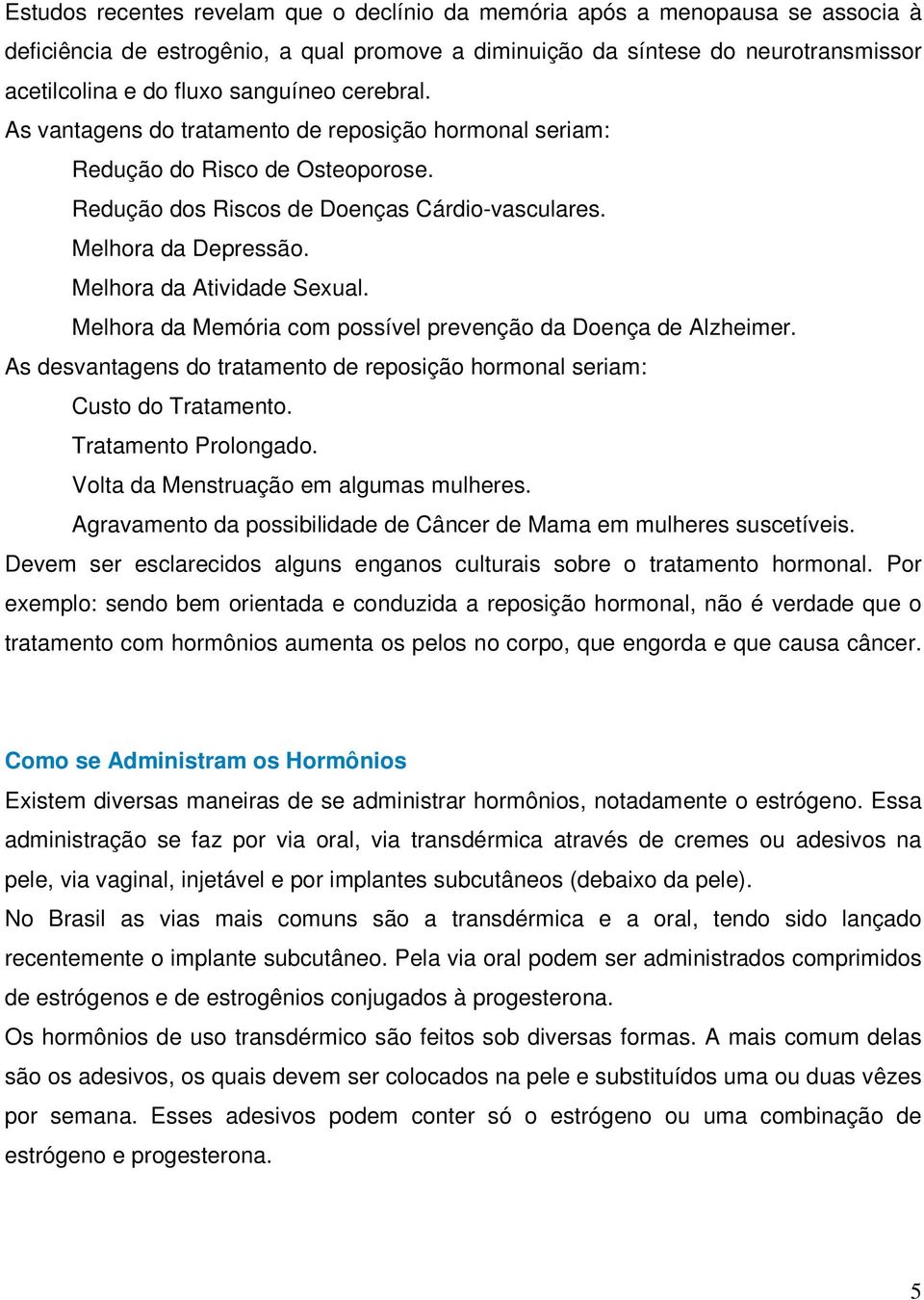 Estudos recentes revelam que o declínio da memória após a menopausa se associa à deficiência de estrogênio, a qual promove a diminuição da síntese do neurotransmissor acetilcolina e do fluxo sanguíneo cerebral.

As vantagens do tratamento de reposição hormonal seriam:

Redução do Risco de Osteoporose.

Redução dos Riscos de Doenças Cárdio-vasculares.

Melhora da Depressão.

Melhora da Atividade Sexual.

Melhora da Memória com possível prevenção da Doença de Alzheimer.

As desvantagens do tratamento de reposição hormonal seriam:

Custo do Tratamento.

Tratamento Prolongado.

Volta da Menstruação em algumas mulheres.

Agravamento da possibilidade de Câncer de Mama em mulheres suscetíveis.

Devem ser esclarecidos alguns enganos culturais sobre o tratamento hormonal. Por exemplo: sendo bem orientada e conduzida a reposição hormonal, não é verdade que o tratamento com hormônios aumenta os pelos no corpo, que engorda e que causa câncer.

Como se Administram os Hormônios

Existem diversas maneiras de se administrar hormônios, notadamente o estrógeno. Essa administração se faz por via oral, via transdérmica através de cremes ou adesivos na pele, via vaginal, injetável e por implantes subcutâneos (debaixo da pele).

No Brasil as vias mais comuns são a transdérmica e a oral, tendo sido lançado recentemente o implante subcutâneo. Pela via oral podem ser administrados comprimidos de estrógenos e de estrogênios conjugados à progesterona.

Os hormônios de uso transdérmico são feitos sob diversas formas. A mais comum delas são os adesivos, os quais devem ser colocados na pele e substituídos uma ou duas vêzes por semana. Esses adesivos podem conter só o estrógeno ou uma combinação de estrógeno e progesterona.

5